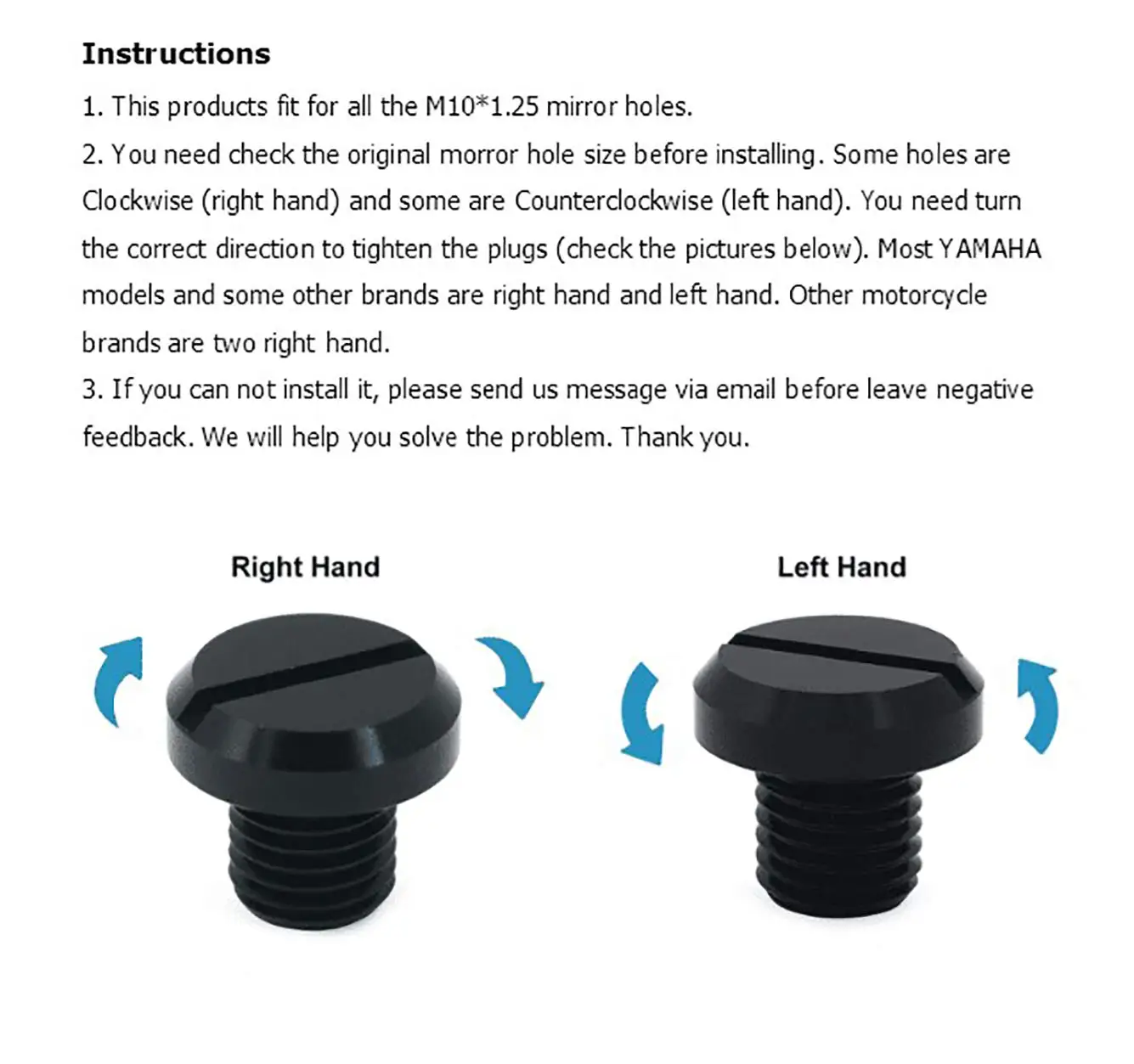 Instructions

1. This products fit for all the M10*1.25 mirror holes.

2. You need check the original morror hole size before installing. Some holes are Clockwise (right hand) and some are Counterclockwise (left hand). You need turn the correct direction to tighten the plugs (check the pictures below). Most YAMAHA models and some other brands are right hand and left hand. Other motorcycle brands are two right hand.

3. If you can not install it, please send us message via email before leave negative feedback. We will help you solve the problem. Thank you.

Right Hand

Left Hand